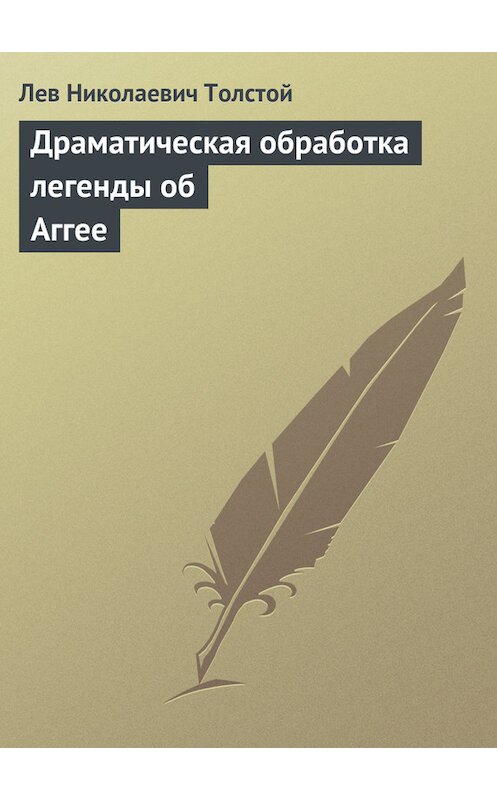 Лев Николаевич Толстой

Драматическая обработка легенды об Аггее